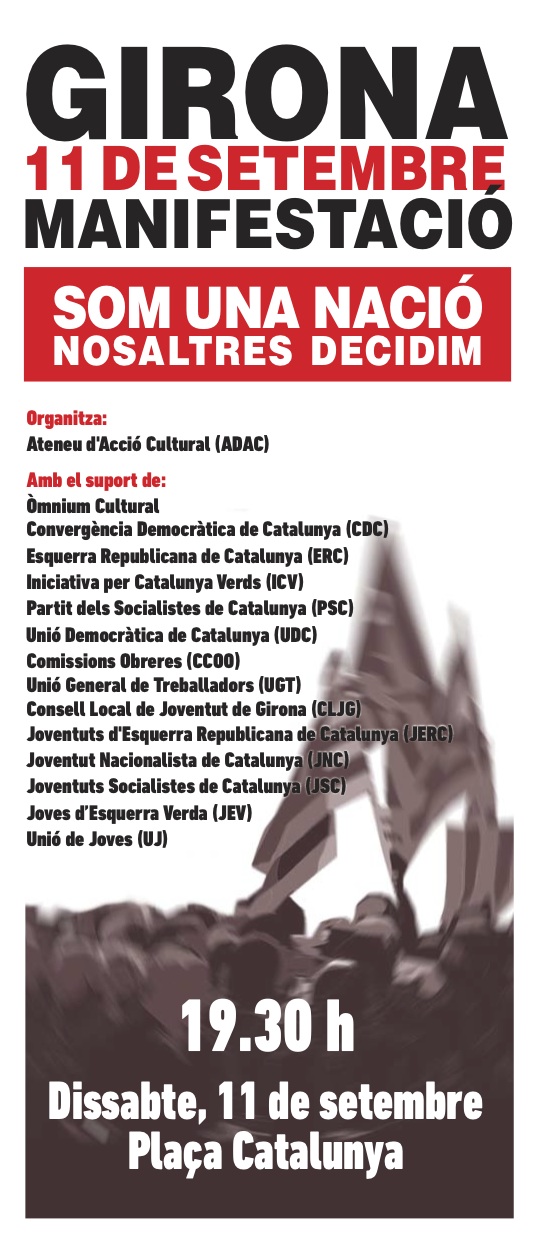 GIRONA
11 DE SETEMBRE
MANIFESTACIÓ

SOM UNA NACIÓ
NOSALTRES DECIDIM

Organitza:
Ateneu d'Acció Cultural (ADAC)

Amb el suport de:
Òmnium Cultural
Convergència Democràtica de Catalunya (CDC)
Esquerra Republicana de Catalunya (ERC)
Iniciativa per Catalunya Verds (ICV)
Partit dels Socialistes de Catalunya (PSC)
Unió Democràtica de Catalunya (UDC)
Comissions Obreres (CCOO)
Unió General de Treballadors (UGT)
Consell Local de Joventut de Girona (CLJG)
Joventuts d'Esquerra Republicana de Catalunya (JERC)
Joventut Nacionalista de Catalunya (JNC)
Joventuts Socialistes de Catalunya (JSC)
Joves d'Esquerra Verda (JEV)
Unió de Joves (UJ)

19.30 h
Dissabte, 11 de setembre
Plaça Catalunya